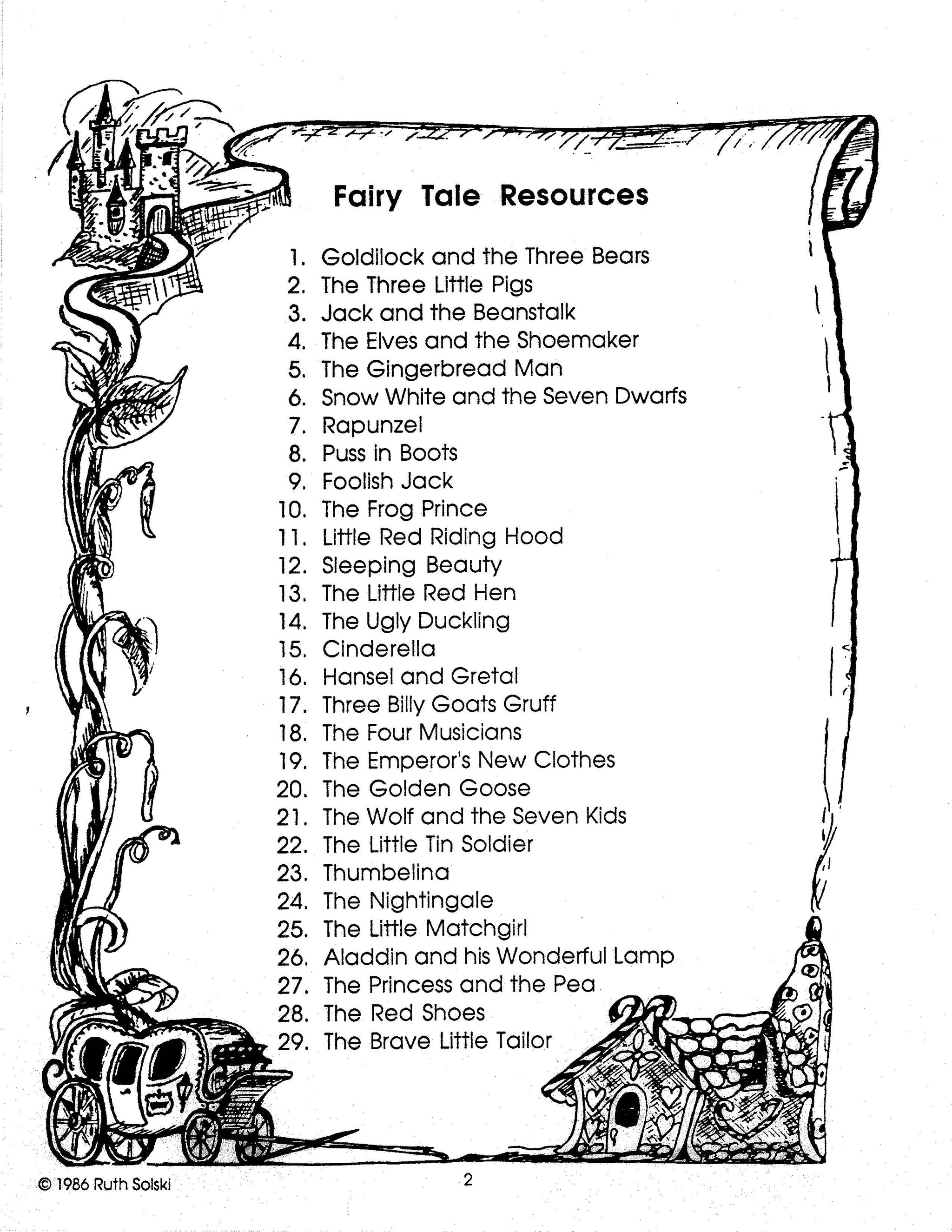 Fairy Tale Resources

1. Goldilock and the Three Bears
2. The Three Little Pigs
3. Jack and the Beanstalk
4. The Elves and the Shoemaker
5. The Gingerbread Man
6. Snow White and the Seven Dwarfs
7. Rapunzel
8. Puss in Boots
9. Foolish Jack
10. The Frog Prince
11. Little Red Riding Hood
12. Sleeping Beauty
13. The Little Red Hen
14. The Ugly Duckling
15. Cinderella
16. Hansel and Gretal
17. Three Billy Goats Gruff
18. The Four Musicians
19. The Emperor's New Clothes
20. The Golden Goose
21. The Wolf and the Seven Kids
22. The Little Tin Soldier
23. Thumbelina
24. The Nightingale
25. The Little Matchgirl
26. Aladdin and his Wonderful Lamp
27. The Princess and the Pea
28. The Red Shoes
29. The Brave Little Tailor

© 1986 Ruth Solski

2